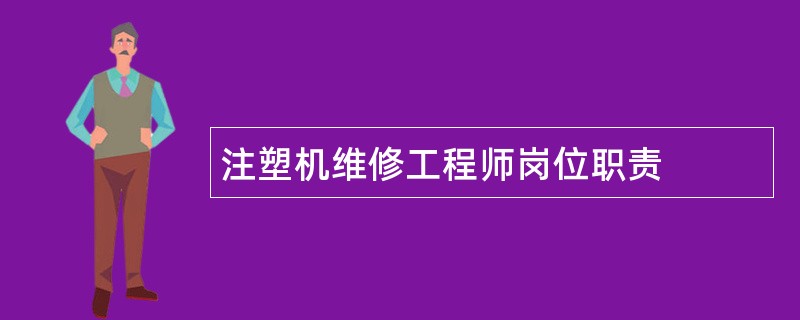 注塑机维修工程师岗位职责